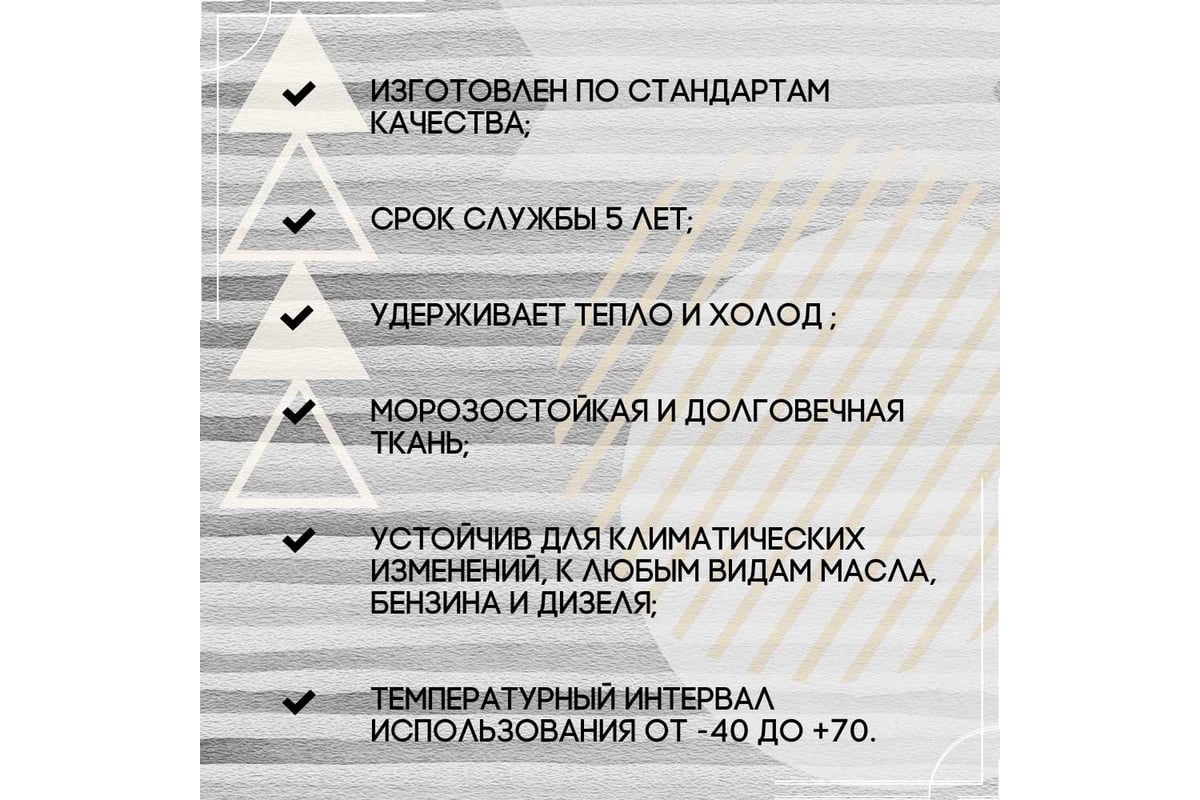 ✔ ИЗГОТОВЛЕН ПО СТАНДАРТАМ КАЧЕСТВА;

✔ СРОК СЛУЖБЫ 5 ЛЕТ;

✔ УДЕРЖИВАЕТ ТЕПЛО И ХОЛОД ;

✔ МОРОЗОСТОЙКАЯ И ДОЛГОВЕЧНАЯ ТКАНЬ;

✔ УСТОЙЧИВ ДЛЯ КЛИМАТИЧЕСКИХ ИЗМЕНЕНИЙ, К ЛЮБЫМ ВИДАМ МАСЛА, БЕНЗИНА И ДИЗЕЛЯ;

✔ ТЕМПЕРАТУРНЫЙ ИНТЕРВАЛ ИСПОЛЬЗОВАНИЯ ОТ -40 ДО +70.